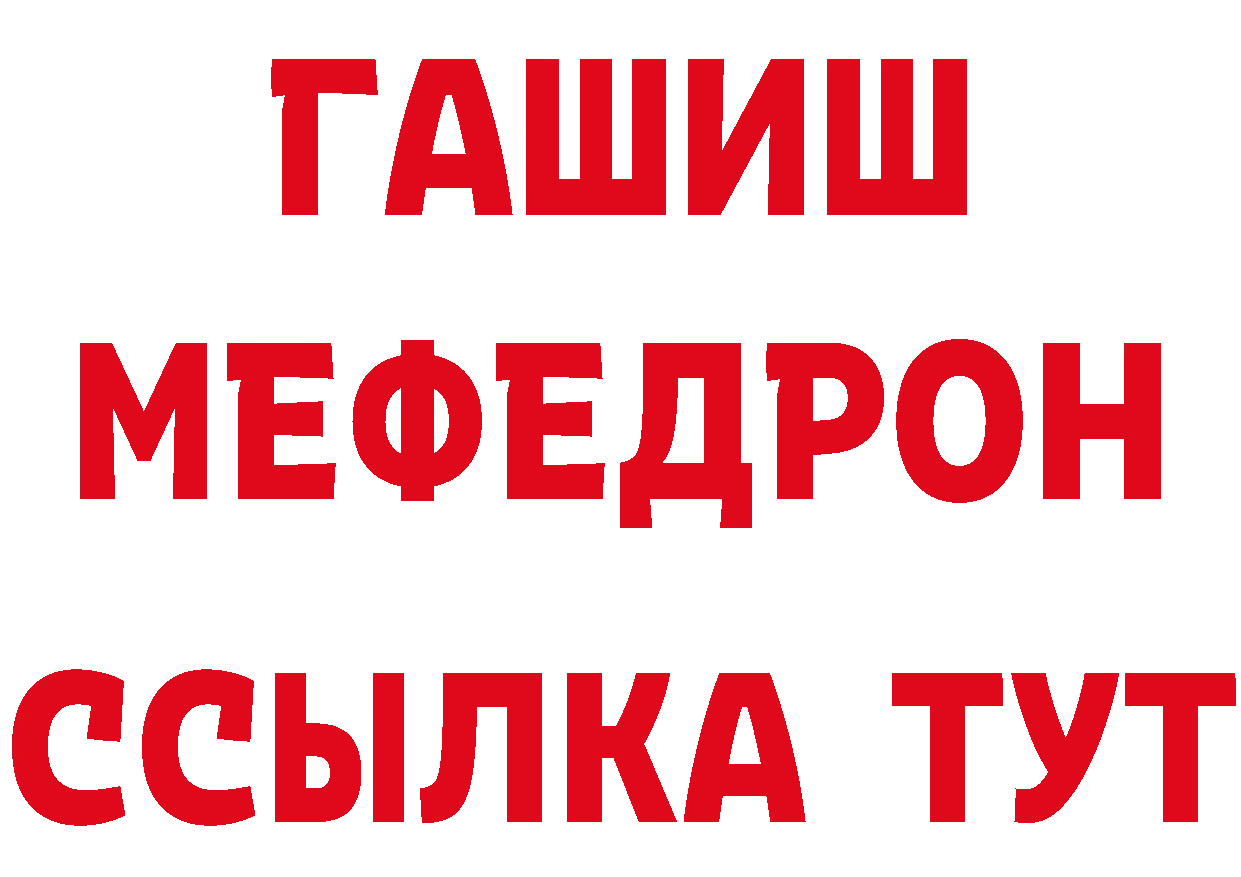 ГАШИШ
МЕФЕДРОН
ССЫЛКА ТУТ